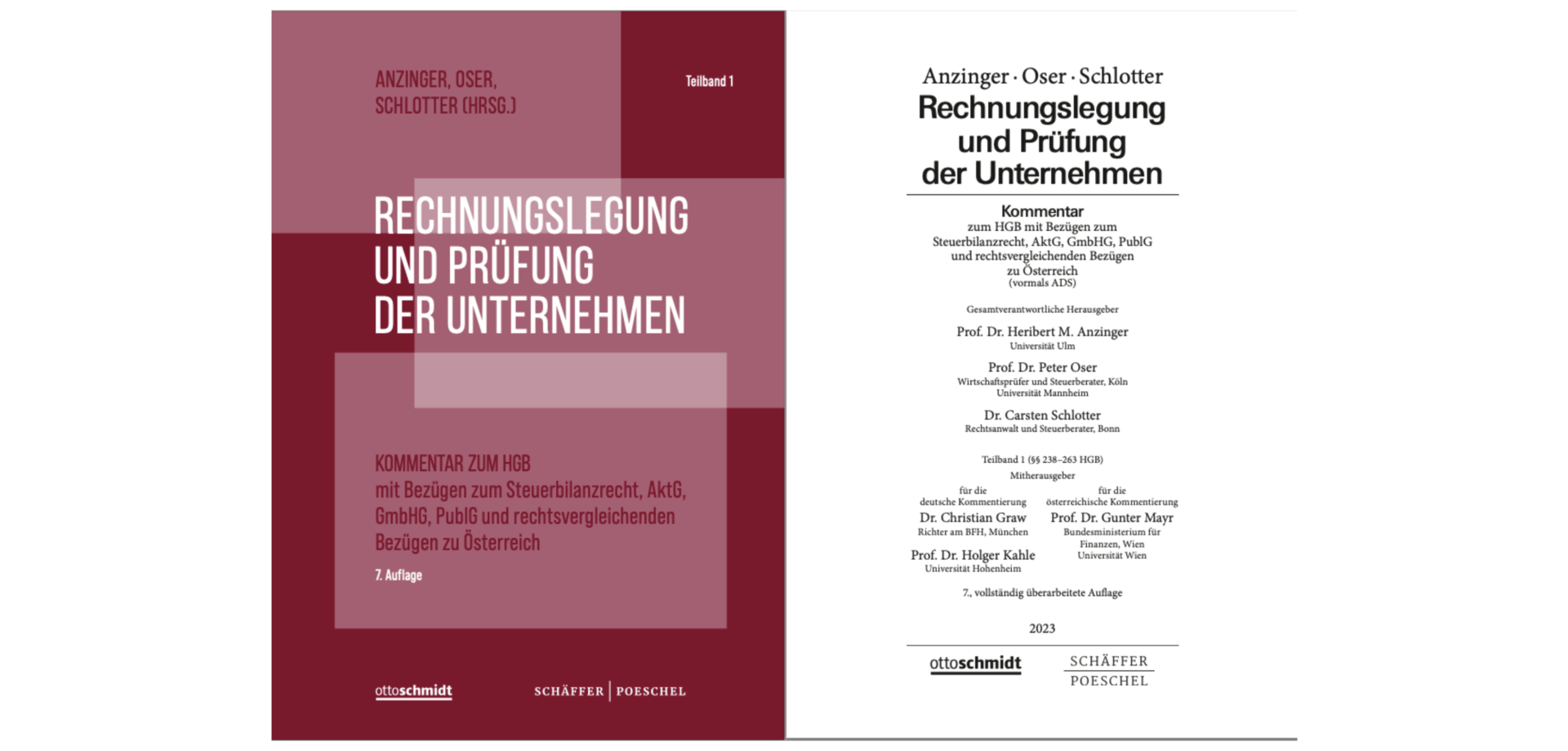 ANZINGER, OSER, SCHLOTTER (HRSG.)

Teilband 1

RECHNUNGSLEGUNG UND PRÜFUNG DER UNTERNEHMEN

KOMMENTAR ZUM HGB
mit Bezügen zum Steuerbilanzrecht, AktG, GmbHG, PublG und rechtsvergleichenden Bezügen zu Österreich

7. Auflage

ottoschmidt

SCHÄFFER | POESCHEL

Anzinger · Oser · Schlotter
Rechnungslegung und Prüfung der Unternehmen

Kommentar
zum HGB mit Bezügen zum Steuerbilanzrecht, AktG, GmbHG, PublG und rechtsvergleichenden Bezügen zu Österreich
(vormals ADS)

Gesamtverantwortliche Herausgeber

Prof. Dr. Heribert M. Anzinger
Universität Ulm

Prof. Dr. Peter Oser
Wirtschaftsprüfer und Steuerberater, Köln
Universität Mannheim

Dr. Carsten Schlotter
Rechtsanwalt und Steuerberater, Bonn

Teilband 1 (§§ 238–263 HGB)

Mitherausgeber

für die deutsche Kommentierung
Dr. Christian Graw
Richter am BFH, München

Prof. Dr. Holger Kahle
Universität Hohenheim

für die österreichische Kommentierung
Prof. Dr. Gunter Mayr
Bundesministerium für Finanzen, Wien
Universität Wien

7., vollständig überarbeitete Auflage

2023

ottoschmidt

SCHÄFFER
POESCHEL